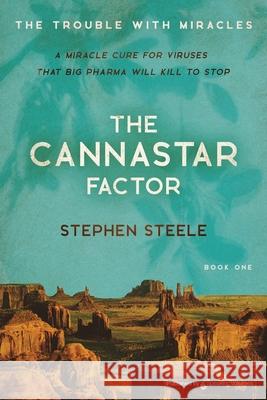 THE TROUBLE WITH MIRACLES

A MIRACLE CURE FOR VIRUSES THAT BIG PHARMA WILL KILL TO STOP

THE CANNASTAR FACTOR

STEPHEN STEELE

BOOK ONE

Kraina Książek